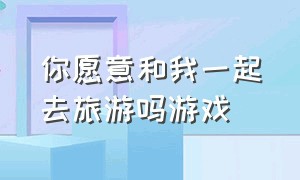 你愿意和我一起去旅游吗游戏